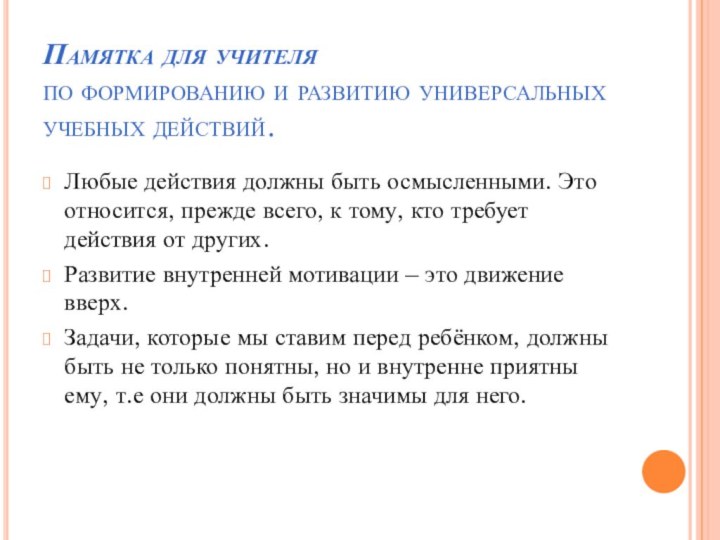 Памятка для учителя по формированию и развитию универсальных учебных действий.

Любые действия должны быть осмысленными. Это относится, прежде всего, к тому, кто требует действия от других.

Развитие внутренней мотивации – это движение вверх.

Задачи, которые мы ставим перед ребёнком, должны быть не только понятны, но и внутренне приятны ему, т.е они должны быть значимы для него.